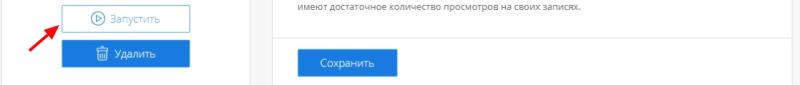 Запустить

Удалить

имеют достаточное количество просмотров на своих записях.

Сохранить